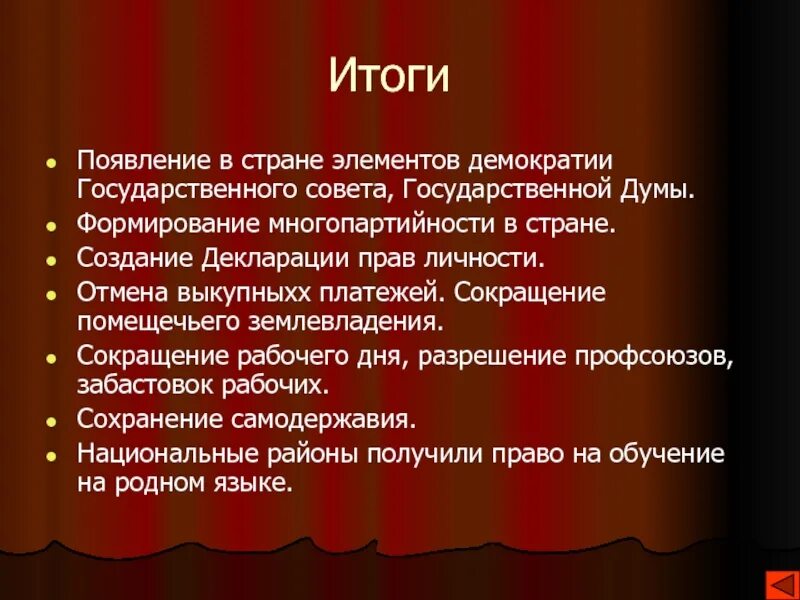 Итоги

- Появление в стране элементов демократии Государственного совета, Государственной Думы.
- Формирование многопартийности в стране.
- Создание Декларации прав личности.
- Отмена выкупныхх платежей. Сокращение помещечьего землевладения.
- Сокращение рабочего дня, разрешение профсоюзов, забастовок рабочих.
- Сохранение самодержавия.
- Национальные районы получили право на обучение на родном языке.